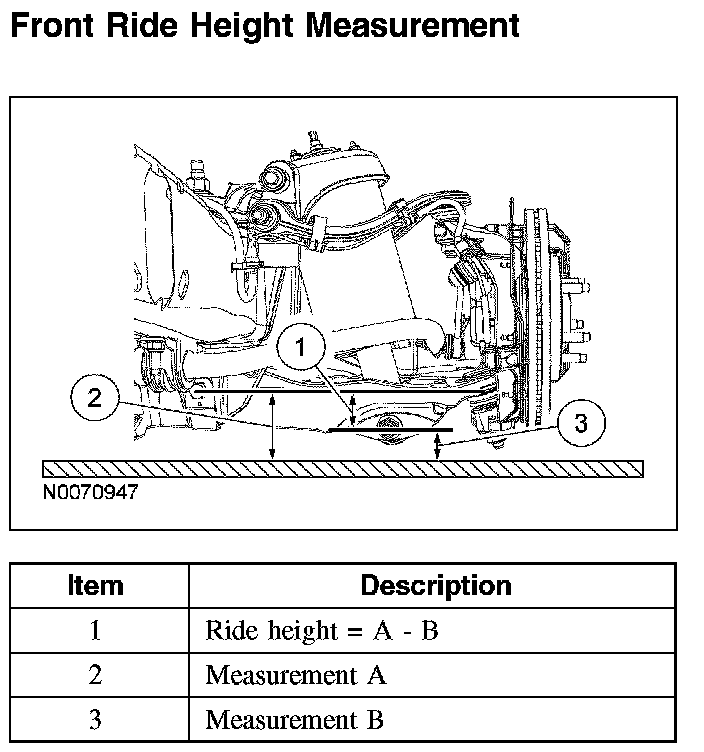 Front Ride Height Measurement

1

2

3

N0070947

| Item | Description |
|---|---|
| 1 | Ride height = A - B |
| 2 | Measurement A |
| 3 | Measurement B |